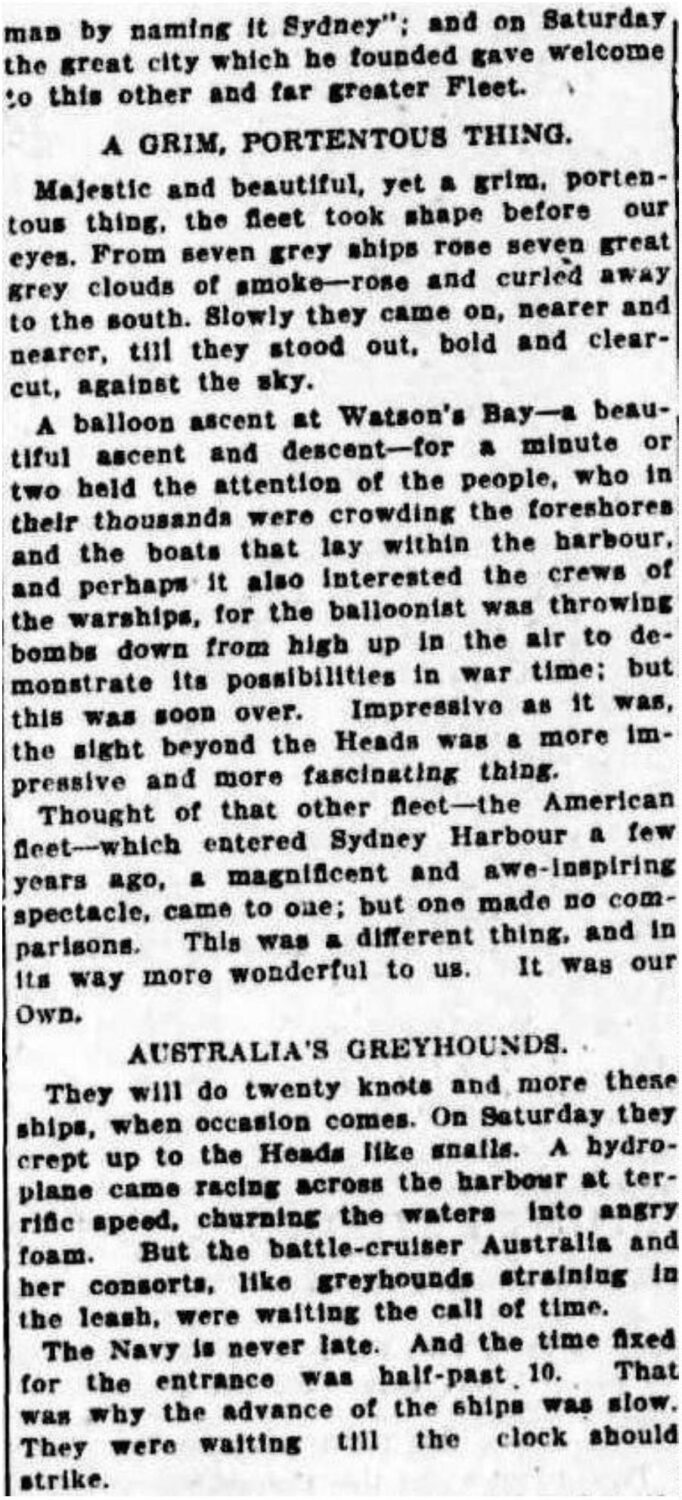 man by naming it Sydney"; and on Saturday the great city which he founded gave welcome to this other and far greater Fleet.

A GRIM, PORTENTOUS THING.

Majestic and beautiful, yet a grim, portentous thing, the fleet took shape before our eyes. From seven grey ships rose seven great grey clouds of smoke—rose and curled away to the south. Slowly they came on, nearer and nearer, till they stood out, bold and clear-cut, against the sky.

A balloon ascent at Watson's Bay—a beautiful ascent and descent—for a minute or two held the attention of the people, who in their thousands were crowding the foreshores and the boats that lay within the harbour, and perhaps it also interested the crews of the warships, for the balloonist was throwing bombs down from high up in the air to demonstrate its possibilities in war time; but this was soon over. Impressive as it was, the sight beyond the Heads was a more impressive and more fascinating thing.

Thought of that other fleet—the American fleet—which entered Sydney Harbour a few years ago, a magnificent and awe-inspiring spectacle, came to one; but one made no comparisons. This was a different thing, and in its way more wonderful to us. It was our Own.

AUSTRALIA'S GREYHOUNDS.

They will do twenty knots and more these ships, when occasion comes. On Saturday they crept up to the Heads like snails. A hydroplane came racing across the harbour at terrific speed, churning the waters into angry foam. But the battle-cruiser Australia and her consorts, like greyhounds straining in the leash, were waiting the call of time.

The Navy is never late. And the time fixed for the entrance was half-past 10. That was why the advance of the ships was slow. They were waiting till the clock should strike.